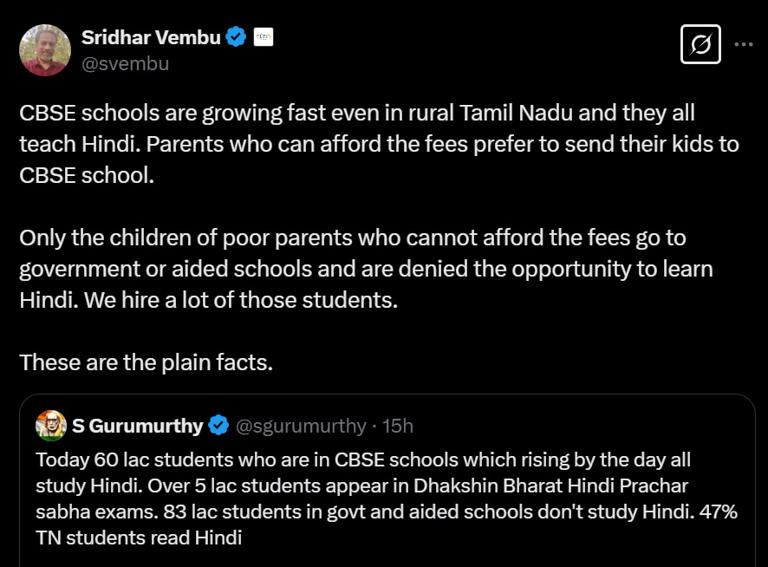 Sridhar Vembu
@svembu

CBSE schools are growing fast even in rural Tamil Nadu and they all teach Hindi. Parents who can afford the fees prefer to send their kids to CBSE school.

Only the children of poor parents who cannot afford the fees go to government or aided schools and are denied the opportunity to learn Hindi. We hire a lot of those students.

These are the plain facts.

S Gurumurthy @sgurumurthy · 15h
Today 60 lac students who are in CBSE schools which rising by the day all study Hindi. Over 5 lac students appear in Dhakshin Bharat Hindi Prachar sabha exams. 83 lac students in govt and aided schools don't study Hindi. 47% TN students read Hindi